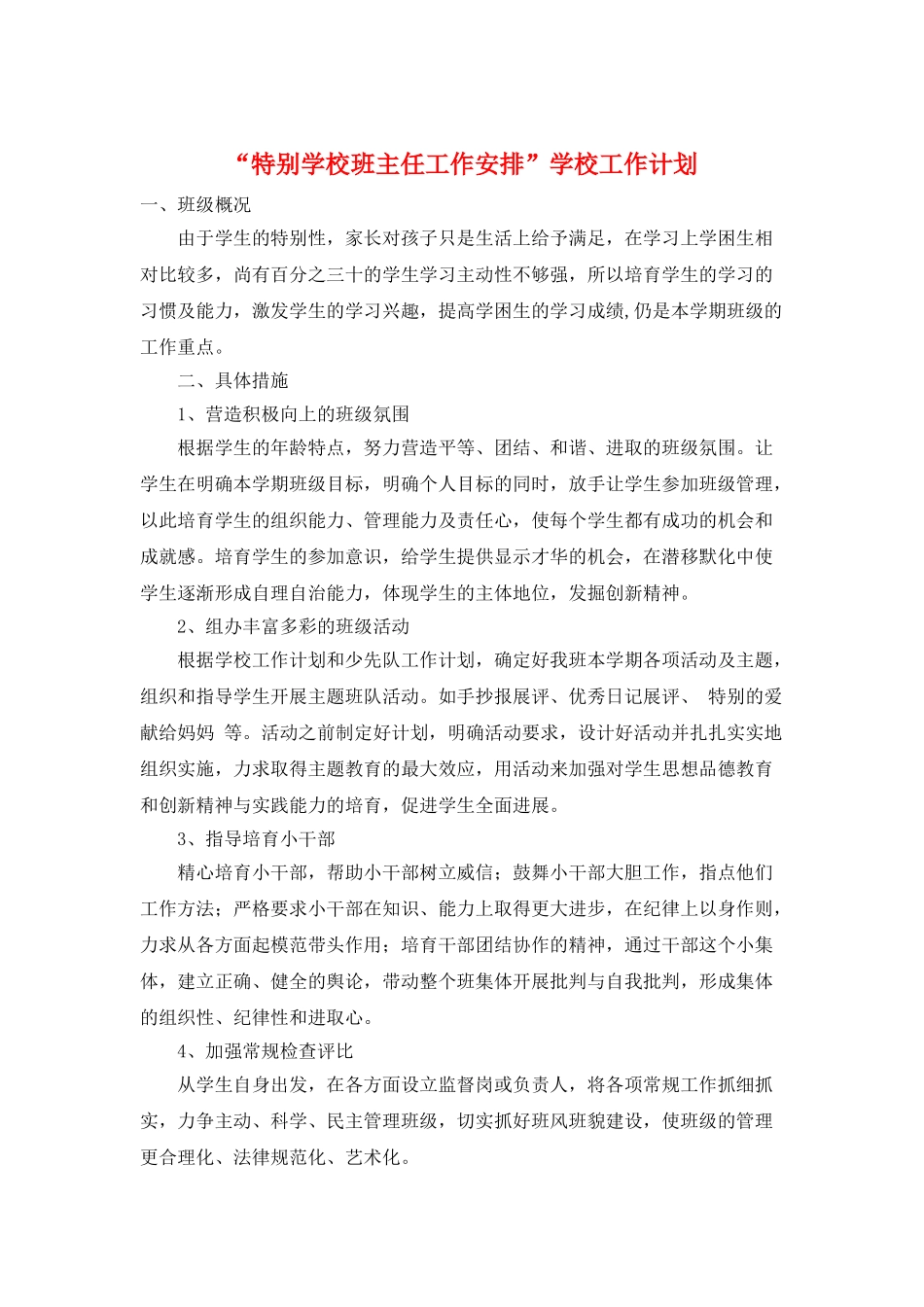 “特别学校班主任工作安排”学校工作计划

一、班级概况

由于学生的特别性，家长对孩子只是生活上给予满足，在学习上学困生相对比较多，尚有百分之三十的学生学习主动性不够强，所以培育学生的学习的习惯及能力，激发学生的学习兴趣，提高学困生的学习成绩,仍是本学期班级的工作重点。

二、具体措施

1、营造积极向上的班级氛围

根据学生的年龄特点，努力营造平等、团结、和谐、进取的班级氛围。让学生在明确本学期班级目标，明确个人目标的同时，放手让学生参加班级管理，以此培育学生的组织能力、管理能力及责任心，使每个学生都有成功的机会和成就感。培育学生的参加意识，给学生提供显示才华的机会，在潜移默化中使学生逐渐形成自理自治能力，体现学生的主体地位，发掘创新精神。

2、组办丰富多彩的班级活动

根据学校工作计划和少先队工作计划，确定好我班本学期各项活动及主题，组织和指导学生开展主题班队活动。如手抄报展评、优秀日记展评、 特别的爱献给妈妈 等。活动之前制定好计划，明确活动要求，设计好活动并扎扎实实地组织实施，力求取得主题教育的最大效应，用活动来加强对学生思想品德教育和创新精神与实践能力的培育，促进学生全面进展。

3、指导培育小干部

精心培育小干部，帮助小干部树立威信；鼓舞小干部大胆工作，指点他们工作方法；严格要求小干部在知识、能力上取得更大进步，在纪律上以身作则，力求从各方面起模范带头作用；培育干部团结协作的精神，通过干部这个小集体，建立正确、健全的舆论，带动整个班集体开展批判与自我批判，形成集体的组织性、纪律性和进取心。

4、加强常规检查评比

从学生自身出发，在各方面设立监督岗或负责人，将各项常规工作抓细抓实，力争主动、科学、民主管理班级，切实抓好班风班貌建设，使班级的管理更合理化、法律规范化、艺术化。